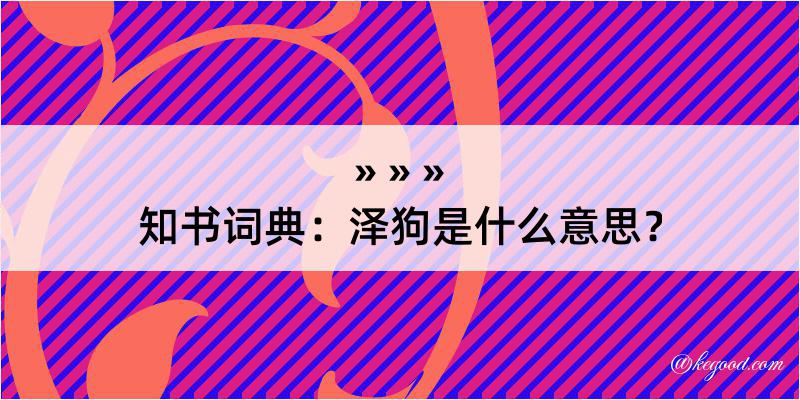 » » »
知书词典：泽狗是什么意思？

@kegood.com